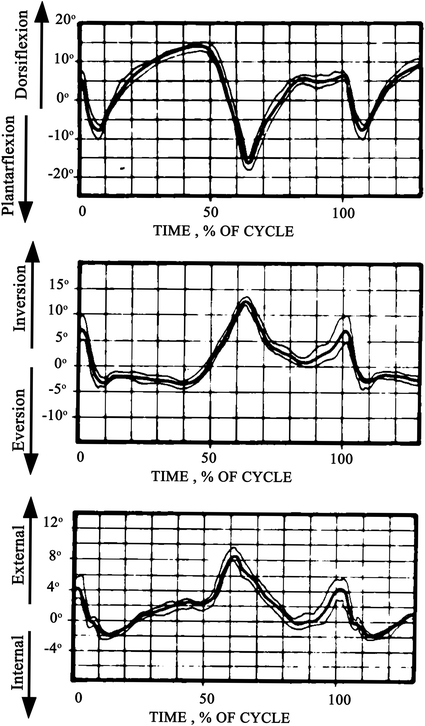 Dorsiflexion
Plantarflexion
20°
10°
0°
-10°
-20°
0
50
100
TIME , % OF CYCLE

Inversion
Eversion
15°
10°
5°
0°
-5°
-10°
0
50
100
TIME , % OF CYCLE

External
Internal
12°
8°
4°
0°
-4°
0
50
100
TIME , % OF CYCLE